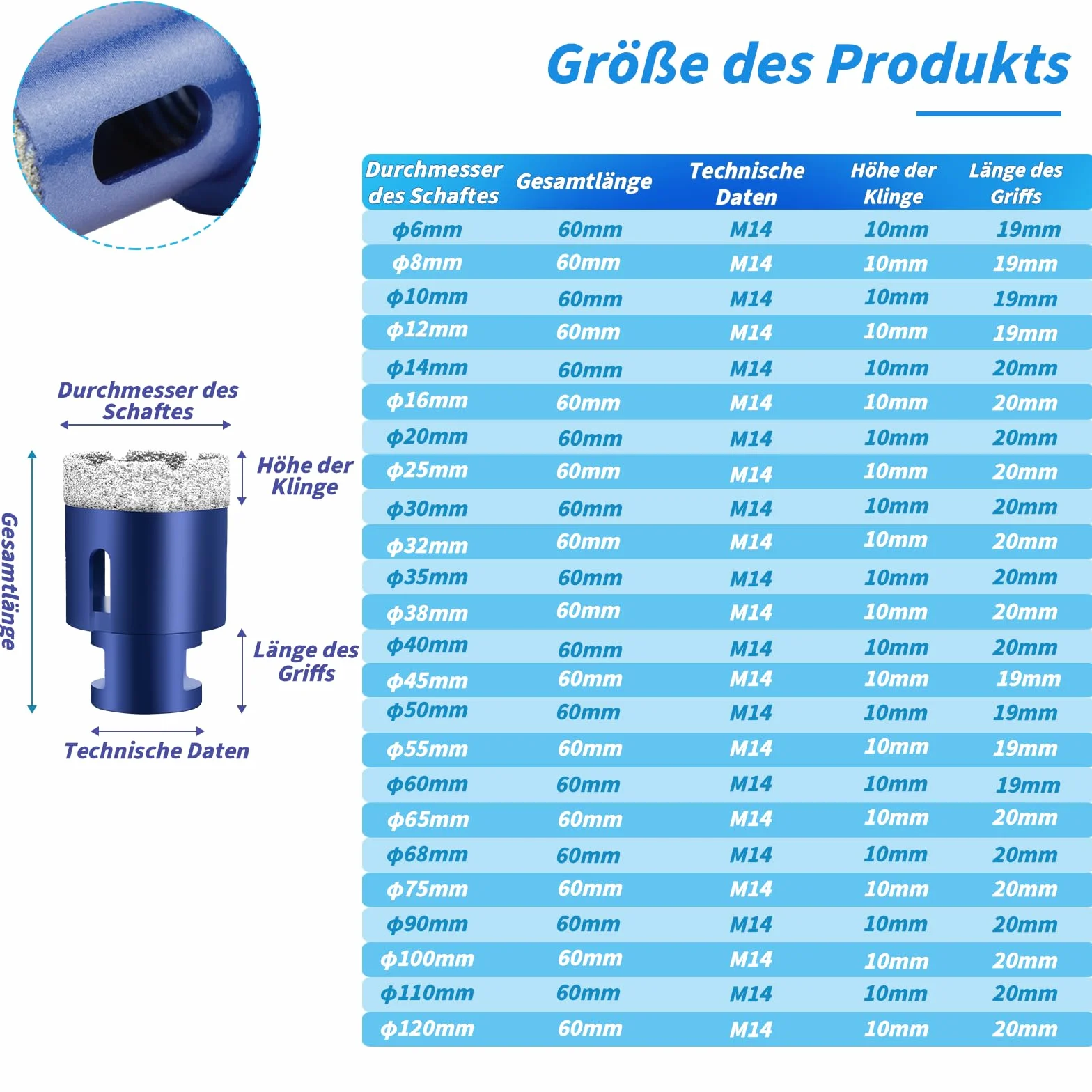 Größe des Produkts

Durchmesser des Schaftes

Höhe der Klinge

Gesamtlänge

Länge des Griffs

Technische Daten

| Durchmesser des Schaftes | Gesamtlänge | Technische Daten | Höhe der Klinge | Länge des Griffs |
|---|---|---|---|---|
| ϕ6mm | 60mm | M14 | 10mm | 19mm |
| ϕ8mm | 60mm | M14 | 10mm | 19mm |
| ϕ10mm | 60mm | M14 | 10mm | 19mm |
| ϕ12mm | 60mm | M14 | 10mm | 19mm |
| ϕ14mm | 60mm | M14 | 10mm | 20mm |
| ϕ16mm | 60mm | M14 | 10mm | 20mm |
| ϕ20mm | 60mm | M14 | 10mm | 20mm |
| ϕ25mm | 60mm | M14 | 10mm | 20mm |
| ϕ30mm | 60mm | M14 | 10mm | 20mm |
| ϕ32mm | 60mm | M14 | 10mm | 20mm |
| ϕ35mm | 60mm | M14 | 10mm | 20mm |
| ϕ38mm | 60mm | M14 | 10mm | 20mm |
| ϕ40mm | 60mm | M14 | 10mm | 20mm |
| ϕ45mm | 60mm | M14 | 10mm | 19mm |
| ϕ50mm | 60mm | M14 | 10mm | 19mm |
| ϕ55mm | 60mm | M14 | 10mm | 19mm |
| ϕ60mm | 60mm | M14 | 10mm | 19mm |
| ϕ65mm | 60mm | M14 | 10mm | 20mm |
| ϕ68mm | 60mm | M14 | 10mm | 20mm |
| ϕ75mm | 60mm | M14 | 10mm | 20mm |
| ϕ90mm | 60mm | M14 | 10mm | 20mm |
| ϕ100mm | 60mm | M14 | 10mm | 20mm |
| ϕ110mm | 60mm | M14 | 10mm | 20mm |
| ϕ120mm | 60mm | M14 | 10mm | 20mm |